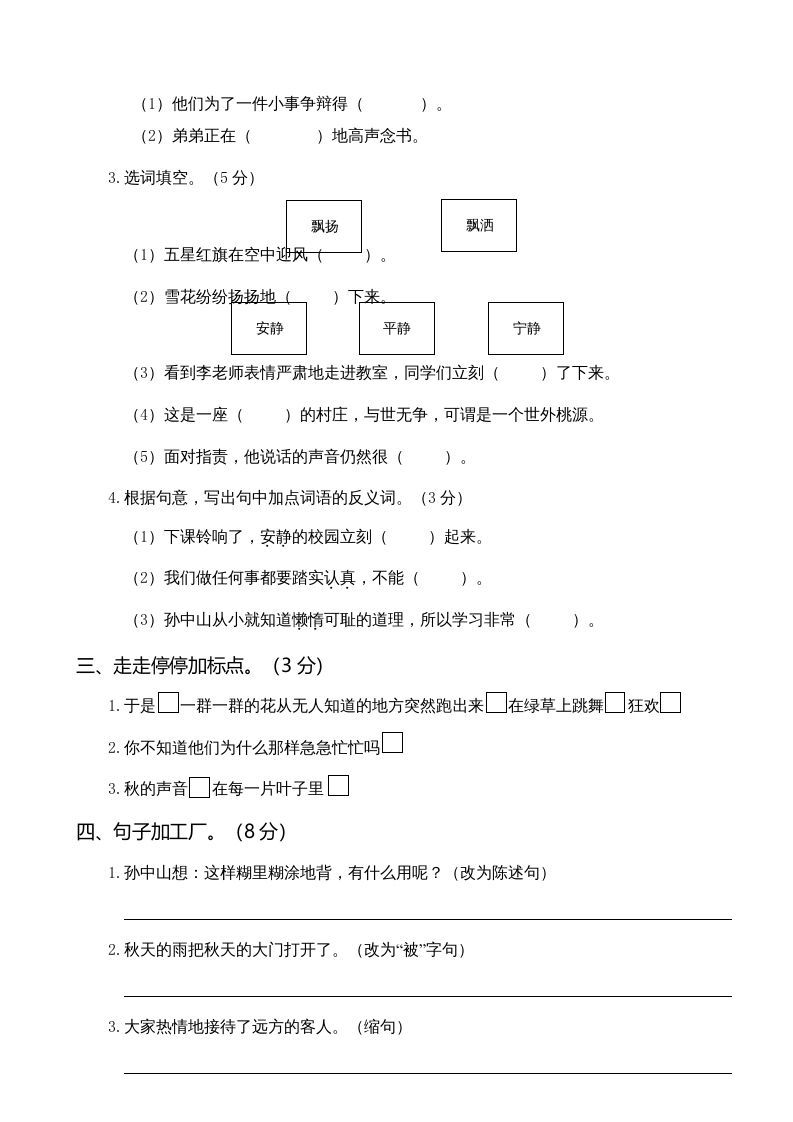 （1）他们为了一件小事争辩得（　　　）。

（2）弟弟正在（　　　）地高声念书。

3. 选词填空。（5 分）

飘扬　　飘洒

（1）五星红旗在空中迎风（　　　）。

（2）雪花纷纷扬扬地（　　　）下来。

安静　　平静　　宁静

（3）看到李老师表情严肃地走进教室，同学们立刻（　　　）了下来。

（4）这是一座（　　　）的村庄，与世无争，可谓是一个世外桃源。

（5）面对指责，他说话的声音仍然很（　　　）。

4. 根据句意，写出句中加点词语的反义词。（3 分）

（1）下课铃响了，安静的校园立刻（　　　）起来。

（2）我们做任何事都要踏实认真，不能（　　　）。

（3）孙中山从小就知道懒惰可耻的道理，所以学习非常（　　　）。

三、走走停停加标点。（3 分）

1. 于是□一群一群的花从无人知道的地方突然跑出来□在绿草上跳舞□狂欢□

2. 你不知道他们为什么那样急急忙忙吗□

3. 秋的声音□在每一片叶子里□

四、句子加工厂。（8 分）

1. 孙中山想：这样糊里糊涂地背，有什么用呢？（改为陈述句）

2. 秋天的雨把秋天的大门打开了。（改为“被”字句）

3. 大家热情地接待了远方的客人。（缩句）